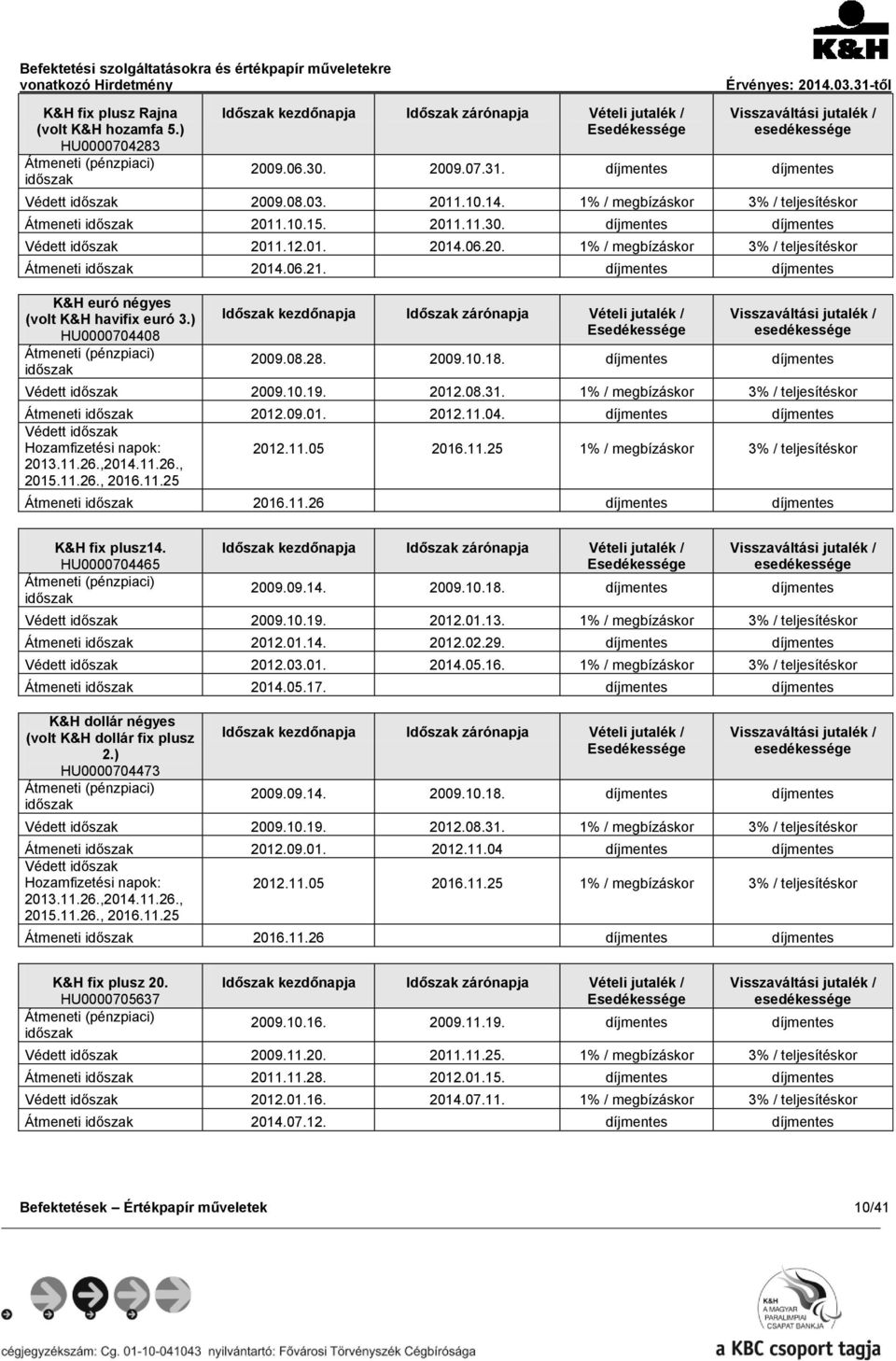 K&H

Befektetési szolgáltatásokra és értékpapír műveletekre vonatkozó Hirdetmény

Érvényes: 2014.03.31-től

| K&H fix plusz Rajna (volt K&H hozamfa 5.) HU0000704283 | Időszak kezdőnapja | Időszak zárónapja | Vételi jutalék / Esedékessége | Visszaváltási jutalék / esedékessége |
|---|---|---|---|---|
| Átmeneti (pénzpiaci) időszak | 2009.06.30. | 2009.07.31. | díjmentes | díjmentes |
| Védett időszak | 2009.08.03. | 2011.10.14. | 1% / megbízáskor | 3% / teljesítéskor |
| Átmeneti időszak | 2011.10.15. | 2011.11.30. | díjmentes | díjmentes |
| Védett időszak | 2011.12.01. | 2014.06.20. | 1% / megbízáskor | 3% / teljesítéskor |
| Átmeneti időszak | 2014.06.21. | | díjmentes | díjmentes |

| K&H euró négyes (volt K&H havifix euró 3.) HU0000704408 | Időszak kezdőnapja | Időszak zárónapja | Vételi jutalék / Esedékessége | Visszaváltási jutalék / esedékessége |
|---|---|---|---|---|
| Átmeneti (pénzpiaci) időszak | 2009.08.28. | 2009.10.18. | díjmentes | díjmentes |
| Védett időszak | 2009.10.19. | 2012.08.31. | 1% / megbízáskor | 3% / teljesítéskor |
| Átmeneti időszak | 2012.09.01. | 2012.11.04. | díjmentes | díjmentes |
| Védett időszak Hozamfizetési napok: 2013.11.26.,2014.11.26., 2015.11.26., 2016.11.25 | 2012.11.05 | 2016.11.25 | 1% / megbízáskor | 3% / teljesítéskor |
| Átmeneti időszak | 2016.11.26 | | díjmentes | díjmentes |

| K&H fix plusz14. HU0000704465 | Időszak kezdőnapja | Időszak zárónapja | Vételi jutalék / Esedékessége | Visszaváltási jutalék / esedékessége |
|---|---|---|---|---|
| Átmeneti (pénzpiaci) időszak | 2009.09.14. | 2009.10.18. | díjmentes | díjmentes |
| Védett időszak | 2009.10.19. | 2012.01.13. | 1% / megbízáskor | 3% / teljesítéskor |
| Átmeneti időszak | 2012.01.14. | 2012.02.29. | díjmentes | díjmentes |
| Védett időszak | 2012.03.01. | 2014.05.16. | 1% / megbízáskor | 3% / teljesítéskor |
| Átmeneti időszak | 2014.05.17. | | díjmentes | díjmentes |

| K&H dollár négyes (volt K&H dollár fix plusz 2.) HU0000704473 | Időszak kezdőnapja | Időszak zárónapja | Vételi jutalék / Esedékessége | Visszaváltási jutalék / esedékessége |
|---|---|---|---|---|
| Átmeneti (pénzpiaci) időszak | 2009.09.14. | 2009.10.18. | díjmentes | díjmentes |
| Védett időszak | 2009.10.19. | 2012.08.31. | 1% / megbízáskor | 3% / teljesítéskor |
| Átmeneti időszak | 2012.09.01. | 2012.11.04 | díjmentes | díjmentes |
| Védett időszak Hozamfizetési napok: 2013.11.26.,2014.11.26., 2015.11.26., 2016.11.25 | 2012.11.05 | 2016.11.25 | 1% / megbízáskor | 3% / teljesítéskor |
| Átmeneti időszak | 2016.11.26 | | díjmentes | díjmentes |

| K&H fix plusz 20. HU0000705637 | Időszak kezdőnapja | Időszak zárónapja | Vételi jutalék / Esedékessége | Visszaváltási jutalék / esedékessége |
|---|---|---|---|---|
| Átmeneti (pénzpiaci) időszak | 2009.10.16. | 2009.11.19. | díjmentes | díjmentes |
| Védett időszak | 2009.11.20. | 2011.11.25. | 1% / megbízáskor | 3% / teljesítéskor |
| Átmeneti időszak | 2011.11.28. | 2012.01.15. | díjmentes | díjmentes |
| Védett időszak | 2012.01.16. | 2014.07.11. | 1% / megbízáskor | 3% / teljesítéskor |
| Átmeneti időszak | 2014.07.12. | | díjmentes | díjmentes |

Befektetések – Értékpapír műveletek 10/41

K&H A MAGYAR PARALIMPIAI CSAPAT BANKJA

cégjegyzékszám: Cg. 01-10-041043 nyilvántartó: Fővárosi Törvényszék Cégbírósága

a KBC csoport tagja